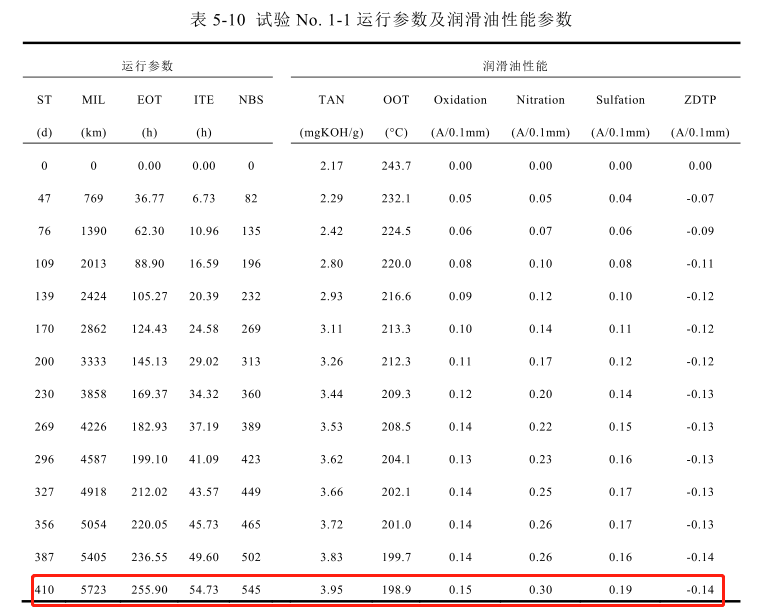 表 5-10 试验 No. 1-1 运行参数及润滑油性能参数

| 运行参数 | | | | | 润滑油性能 | | | | | |
|---|---|---|---|---|---|---|---|---|---|---|
| ST (d) | MIL (km) | EOT (h) | ITE (h) | NBS | TAN (mgKOH/g) | OOT (°C) | Oxidation (A/0.1mm) | Nitration (A/0.1mm) | Sulfation (A/0.1mm) | ZDTP (A/0.1mm) |
| 0 | 0 | 0.00 | 0.00 | 0 | 2.17 | 243.7 | 0.00 | 0.00 | 0.00 | 0.00 |
| 47 | 769 | 36.77 | 6.73 | 82 | 2.29 | 232.1 | 0.05 | 0.05 | 0.04 | -0.07 |
| 76 | 1390 | 62.30 | 10.96 | 135 | 2.42 | 224.5 | 0.06 | 0.07 | 0.06 | -0.09 |
| 109 | 2013 | 88.90 | 16.59 | 196 | 2.80 | 220.0 | 0.08 | 0.10 | 0.08 | -0.11 |
| 139 | 2424 | 105.27 | 20.39 | 232 | 2.93 | 216.6 | 0.09 | 0.12 | 0.10 | -0.12 |
| 170 | 2862 | 124.43 | 24.58 | 269 | 3.11 | 213.3 | 0.10 | 0.14 | 0.11 | -0.12 |
| 200 | 3333 | 145.13 | 29.02 | 313 | 3.26 | 212.3 | 0.11 | 0.17 | 0.12 | -0.12 |
| 230 | 3858 | 169.37 | 34.32 | 360 | 3.44 | 209.3 | 0.12 | 0.20 | 0.14 | -0.13 |
| 269 | 4226 | 182.93 | 37.19 | 389 | 3.53 | 208.5 | 0.14 | 0.22 | 0.15 | -0.13 |
| 296 | 4587 | 199.10 | 41.09 | 423 | 3.62 | 204.1 | 0.13 | 0.23 | 0.16 | -0.13 |
| 327 | 4918 | 212.02 | 43.57 | 449 | 3.66 | 202.1 | 0.14 | 0.25 | 0.17 | -0.13 |
| 356 | 5054 | 220.05 | 45.73 | 465 | 3.72 | 201.0 | 0.14 | 0.26 | 0.17 | -0.13 |
| 387 | 5405 | 236.55 | 49.60 | 502 | 3.83 | 199.7 | 0.14 | 0.26 | 0.16 | -0.14 |
| 410 | 5723 | 255.90 | 54.73 | 545 | 3.95 | 198.9 | 0.15 | 0.30 | 0.19 | -0.14 |